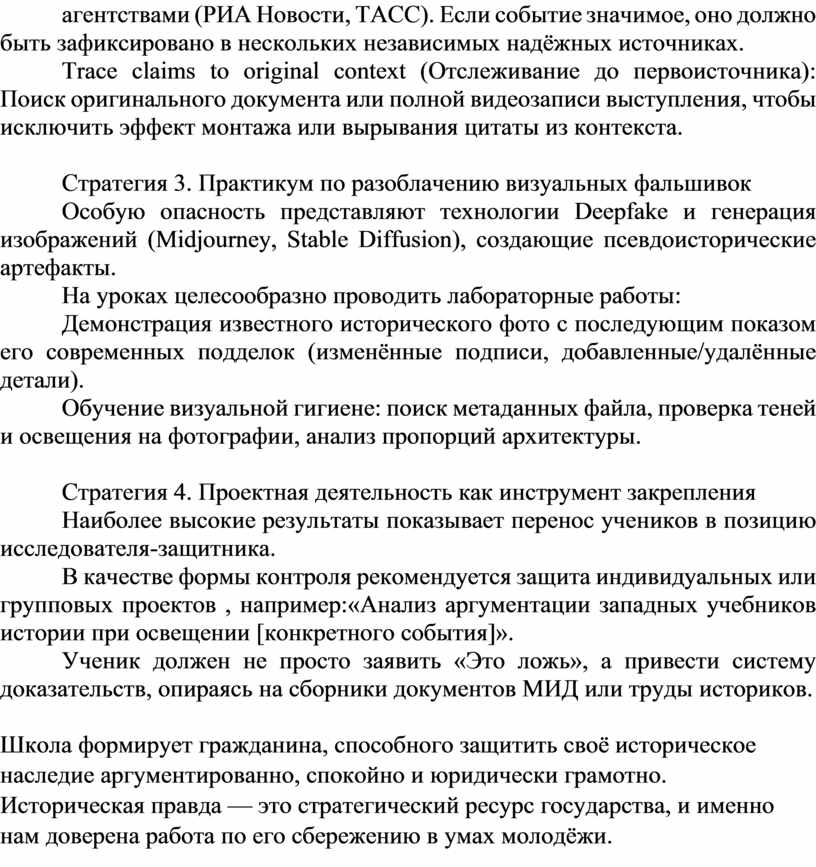 агентствами (РИА Новости, ТАСС). Если событие значимое, оно должно быть зафиксировано в нескольких независимых надёжных источниках.

Trace claims to original context (Отслеживание до первоисточника): Поиск оригинального документа или полной видеозаписи выступления, чтобы исключить эффект монтажа или вырывания цитаты из контекста.

Стратегия 3. Практикум по разоблачению визуальных фальшивок

Особую опасность представляют технологии Deepfake и генерация изображений (Midjourney, Stable Diffusion), создающие псевдоисторические артефакты.

На уроках целесообразно проводить лабораторные работы:

Демонстрация известного исторического фото с последующим показом его современных подделок (изменённые подписи, добавленные/удалённые детали).

Обучение визуальной гигиене: поиск метаданных файла, проверка теней и освещения на фотографии, анализ пропорций архитектуры.

Стратегия 4. Проектная деятельность как инструмент закрепления

Наиболее высокие результаты показывает перенос учеников в позицию исследователя-защитника.

В качестве формы контроля рекомендуется защита индивидуальных или групповых проектов , например:«Анализ аргументации западных учебников истории при освещении [конкретного события]».

Ученик должен не просто заявить «Это ложь», а привести систему доказательств, опираясь на сборники документов МИД или труды историков.

Школа формирует гражданина, способного защитить своё историческое наследие аргументированно, спокойно и юридически грамотно.
Историческая правда — это стратегический ресурс государства, и именно нам доверена работа по его сбережению в умах молодёжи.